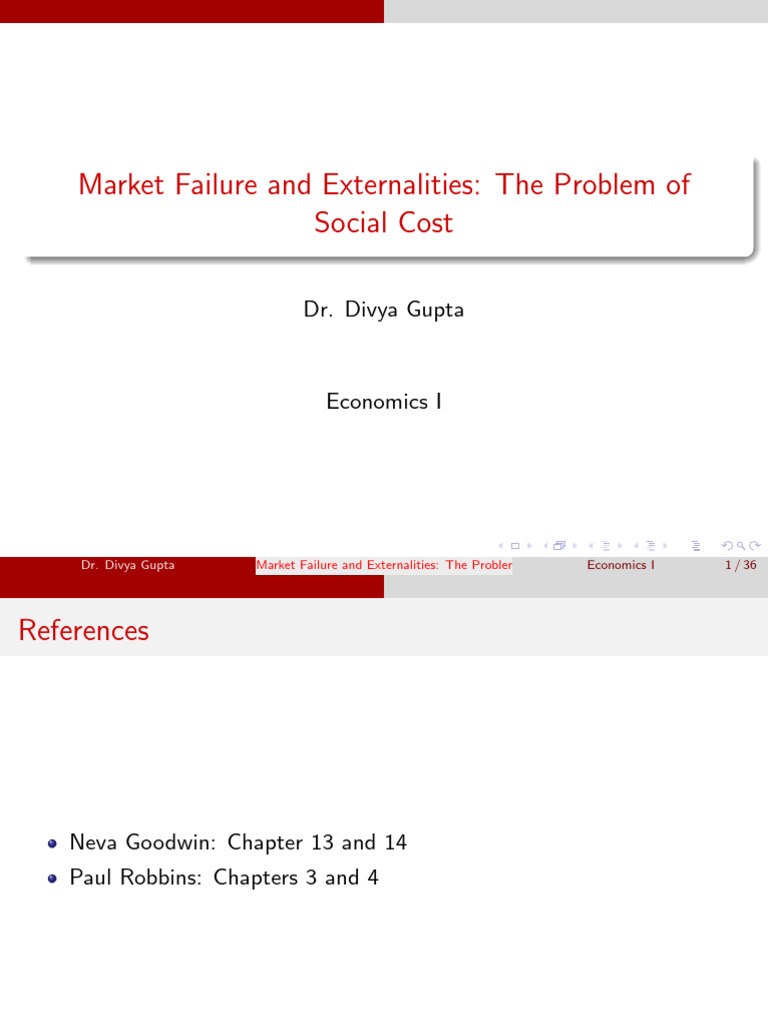 Market Failure and Externalities: The Problem of Social Cost

Dr. Divya Gupta

Economics I

Dr. Divya Gupta

Market Failure and Externalities: The Probler

Economics I

1 / 36

References

• Neva Goodwin: Chapter 13 and 14
• Paul Robbins: Chapters 3 and 4